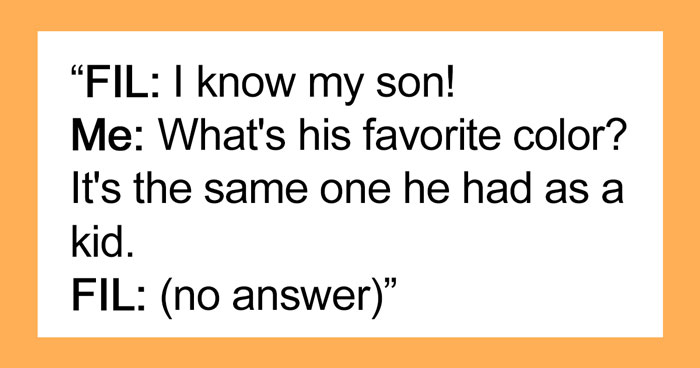 “FIL: I know my son!
Me: What's his favorite color? It's the same one he had as a kid.
FIL: (no answer)”